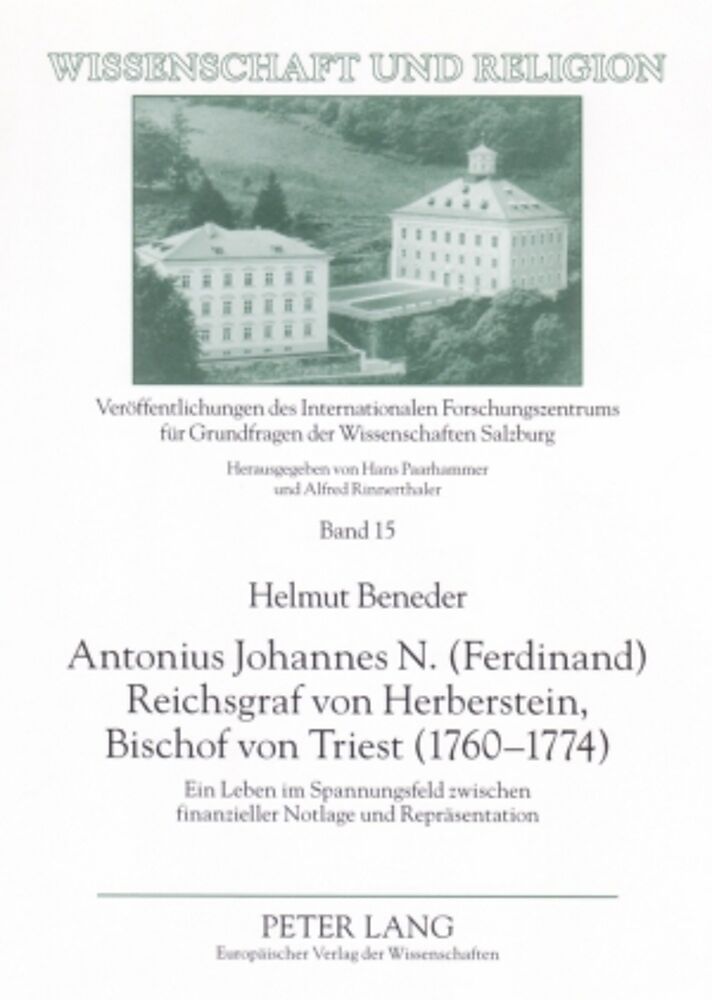 WISSENSCHAFT UND RELIGION

Veröffentlichungen des Internationalen Forschungszentrums für Grundfragen der Wissenschaften Salzburg

Herausgegeben von Hans Paarhammer und Alfred Rinnerthaler

Band 15

Helmut Beneder

Antonius Johannes N. (Ferdinand) Reichsgraf von Herberstein, Bischof von Triest (1760–1774)

Ein Leben im Spannungsfeld zwischen finanzieller Notlage und Repräsentation

PETER LANG

Europäischer Verlag der Wissenschaften